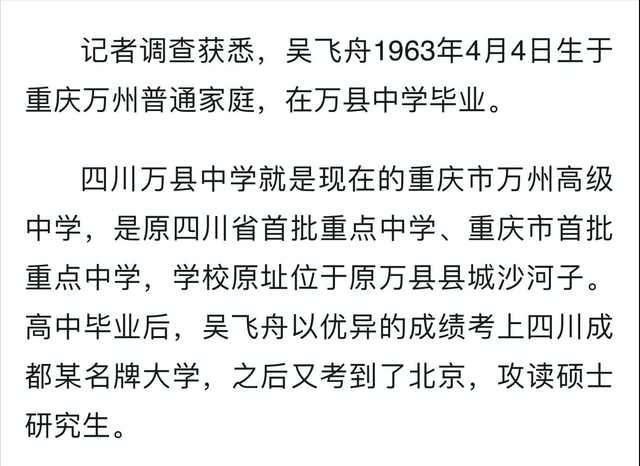 记者调查获悉，吴飞舟1963年4月4日生于重庆万州普通家庭，在万县中学毕业。

四川万县中学就是现在的重庆市万州高级中学，是原四川省首批重点中学、重庆市首批重点中学，学校原址位于原万县县城沙河子。高中毕业后，吴飞舟以优异的成绩考上四川成都某名牌大学，之后又考到了北京，攻读硕士研究生。